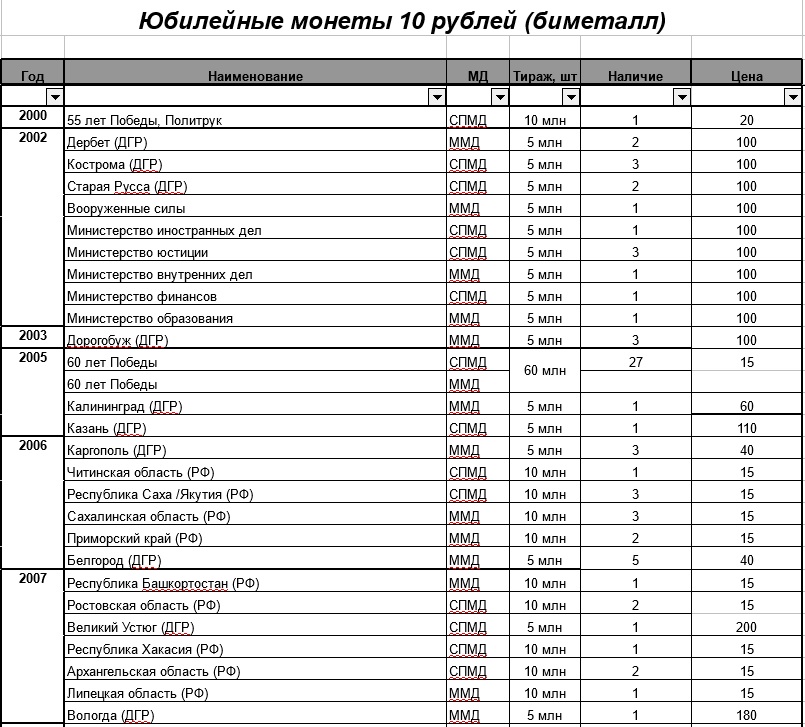 Юбилейные монеты 10 рублей (биметалл)

| Год | Наименование | МД | Тираж, шт | Наличие | Цена |
|---|---|---|---|---|---|
| 2000 | 55 лет Победы, Политрук | СПМД | 10 млн | 1 | 20 |
| 2002 | Дербет (ДГР) | ММД | 5 млн | 2 | 100 |
| | Кострома (ДГР) | СПМД | 5 млн | 3 | 100 |
| | Старая Русса (ДГР) | СПМД | 5 млн | 2 | 100 |
| | Вооруженные силы | ММД | 5 млн | 1 | 100 |
| | Министерство иностранных дел | СПМД | 5 млн | 1 | 100 |
| | Министерство юстиции | СПМД | 5 млн | 3 | 100 |
| | Министерство внутренних дел | ММД | 5 млн | 1 | 100 |
| | Министерство финансов | СПМД | 5 млн | 1 | 100 |
| | Министерство образования | ММД | 5 млн | 1 | 100 |
| 2003 | Дорогобуж (ДГР) | ММД | 5 млн | 3 | 100 |
| 2005 | 60 лет Победы | СПМД | 60 млн | 27 | 15 |
| | 60 лет Победы | ММД | | | |
| | Калининград (ДГР) | ММД | 5 млн | 1 | 60 |
| | Казань (ДГР) | СПМД | 5 млн | 1 | 110 |
| 2006 | Каргополь (ДГР) | ММД | 5 млн | 3 | 40 |
| | Читинская область (РФ) | СПМД | 10 млн | 1 | 15 |
| | Республика Саха /Якутия (РФ) | СПМД | 10 млн | 3 | 15 |
| | Сахалинская область (РФ) | ММД | 10 млн | 3 | 15 |
| | Приморский край (РФ) | ММД | 10 млн | 2 | 15 |
| | Белгород (ДГР) | ММД | 5 млн | 5 | 40 |
| 2007 | Республика Башкортостан (РФ) | ММД | 10 млн | 1 | 15 |
| | Ростовская область (РФ) | СПМД | 10 млн | 2 | 15 |
| | Великий Устюг (ДГР) | СПМД | 5 млн | 1 | 200 |
| | Республика Хакасия (РФ) | СПМД | 10 млн | 1 | 15 |
| | Архангельская область (РФ) | СПМД | 10 млн | 2 | 15 |
| | Липецкая область (РФ) | ММД | 10 млн | 1 | 15 |
| | Вологда (ДГР) | ММД | 5 млн | 1 | 180 |